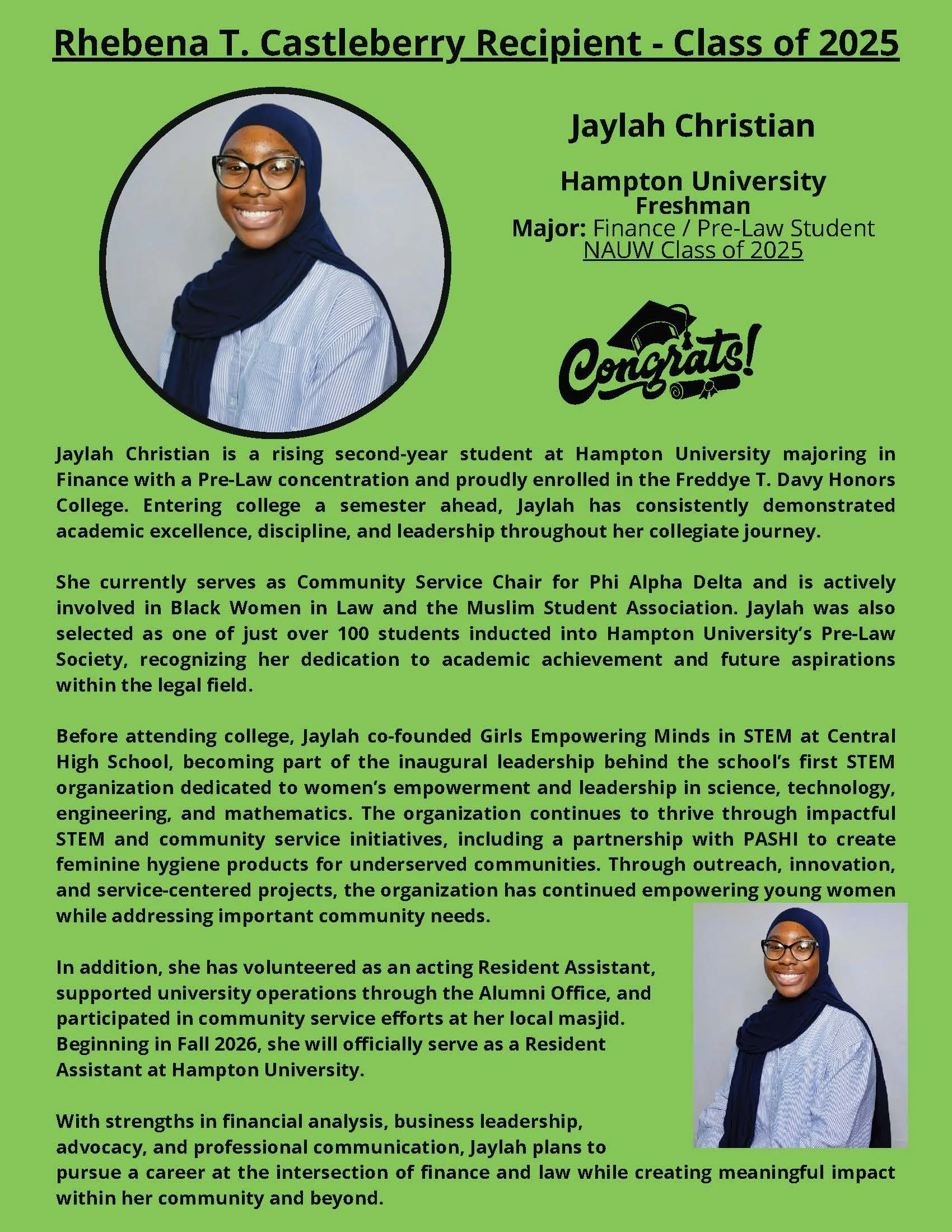 Rhebena T. Castleberry Recipient - Class of 2025

Jaylah Christian

Hampton University
Freshman
Major: Finance / Pre-Law Student
NAUW Class of 2025

Congrats!

Jaylah Christian is a rising second-year student at Hampton University majoring in Finance with a Pre-Law concentration and proudly enrolled in the Freddye T. Davy Honors College. Entering college a semester ahead, Jaylah has consistently demonstrated academic excellence, discipline, and leadership throughout her collegiate journey.

She currently serves as Community Service Chair for Phi Alpha Delta and is actively involved in Black Women in Law and the Muslim Student Association. Jaylah was also selected as one of just over 100 students inducted into Hampton University's Pre-Law Society, recognizing her dedication to academic achievement and future aspirations within the legal field.

Before attending college, Jaylah co-founded Girls Empowering Minds in STEM at Central High School, becoming part of the inaugural leadership behind the school's first STEM organization dedicated to women's empowerment and leadership in science, technology, engineering, and mathematics. The organization continues to thrive through impactful STEM and community service initiatives, including a partnership with PASHI to create feminine hygiene products for underserved communities. Through outreach, innovation, and service-centered projects, the organization has continued empowering young women while addressing important community needs.

In addition, she has volunteered as an acting Resident Assistant, supported university operations through the Alumni Office, and participated in community service efforts at her local masjid. Beginning in Fall 2026, she will officially serve as a Resident Assistant at Hampton University.

With strengths in financial analysis, business leadership, advocacy, and professional communication, Jaylah plans to pursue a career at the intersection of finance and law while creating meaningful impact within her community and beyond.